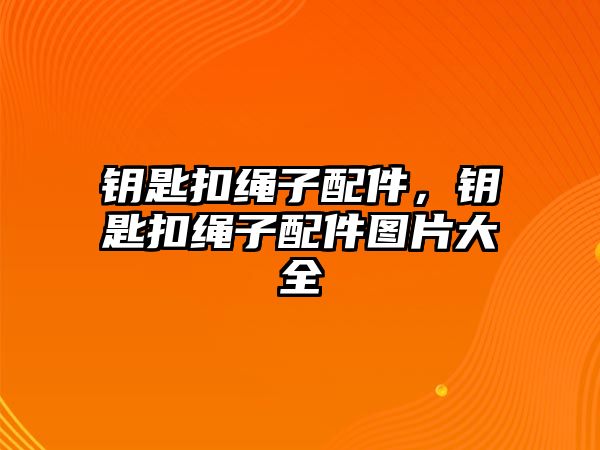 钥匙扣绳子配件，钥匙扣绳子配件图片大全